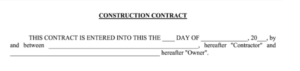 CONSTRUCTION CONTRACT

THIS CONTRACT IS ENTERED INTO THIS THE ____ DAY OF ______________, 20___, by and between ________________________________________________, hereafter "Contractor" and ________________________________________________ hereafter "Owner".